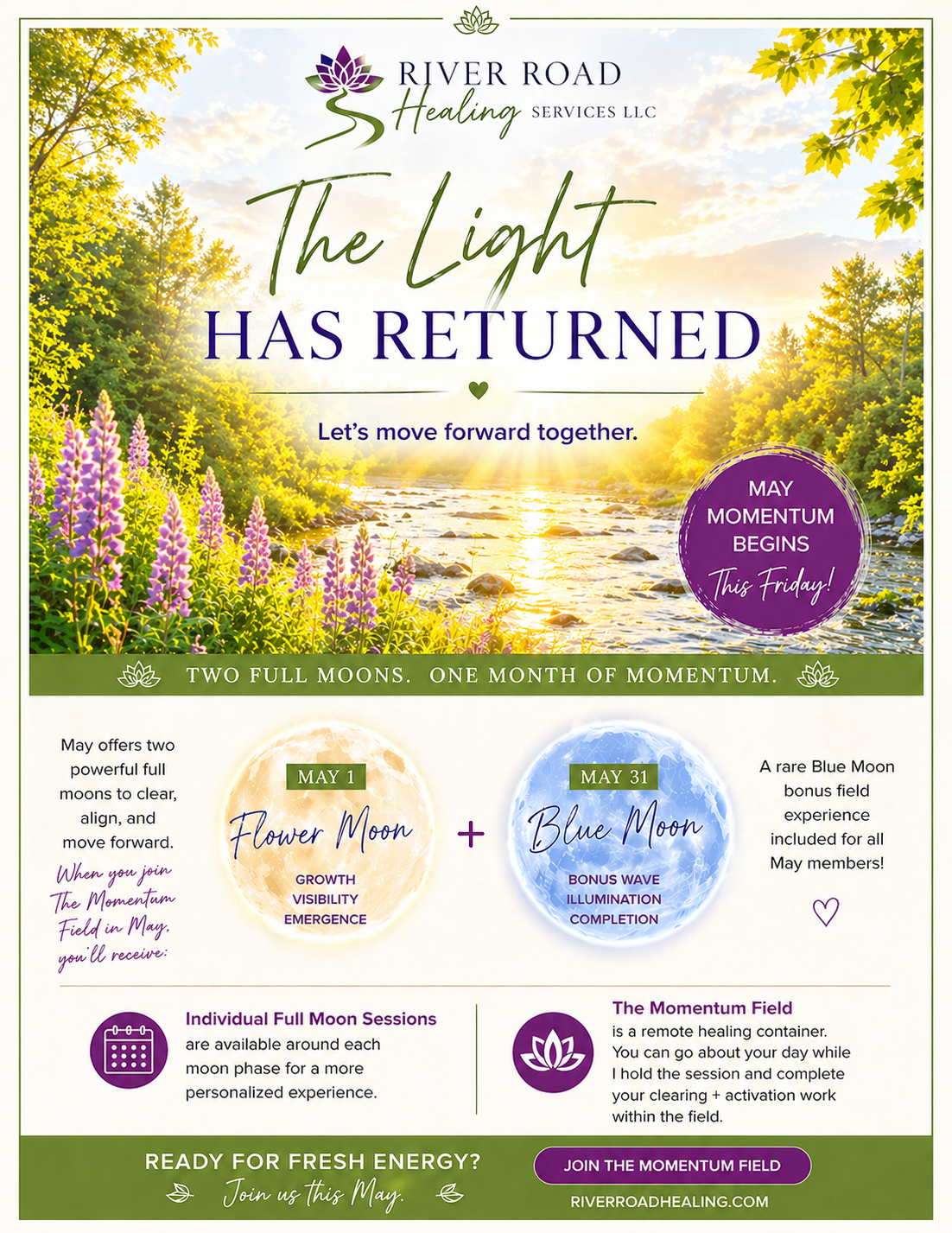 RIVER ROAD
Healing SERVICES LLC

The Light
HAS RETURNED

Let's move forward together.

MAY
MOMENTUM
BEGINS
This Friday!

TWO FULL MOONS. ONE MONTH OF MOMENTUM.

May offers two powerful full moons to clear, align, and move forward.

When you join The Momentum Field in May, you'll receive:

MAY 1
Flower Moon
GROWTH
VISIBILITY
EMERGENCE

+

MAY 31
Blue Moon
BONUS WAVE
ILLUMINATION
COMPLETION

A rare Blue Moon bonus field experience included for all May members!

Individual Full Moon Sessions are available around each moon phase for a more personalized experience.

The Momentum Field
is a remote healing container. You can go about your day while I hold the session and complete your clearing + activation work within the field.

READY FOR FRESH ENERGY?
Join us this May.

JOIN THE MOMENTUM FIELD
RIVERROADHEALING.COM